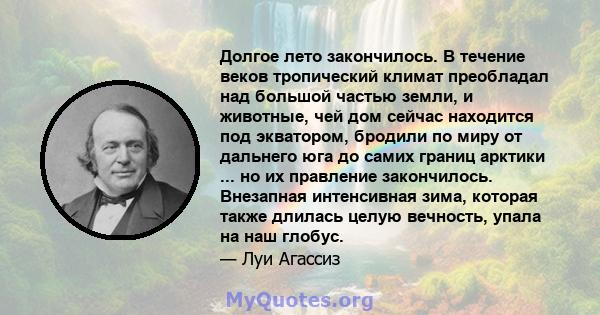 Долгое лето закончилось. В течение веков тропический климат преобладал над большой частью земли, и животные, чей дом сейчас находится под экватором, бродили по миру от дальнего юга до самих границ арктики ... но их правление закончилось. Внезапная интенсивная зима, которая также длилась целую вечность, упала на наш глобус.
— Луи Агассиз

MyQuotes.org